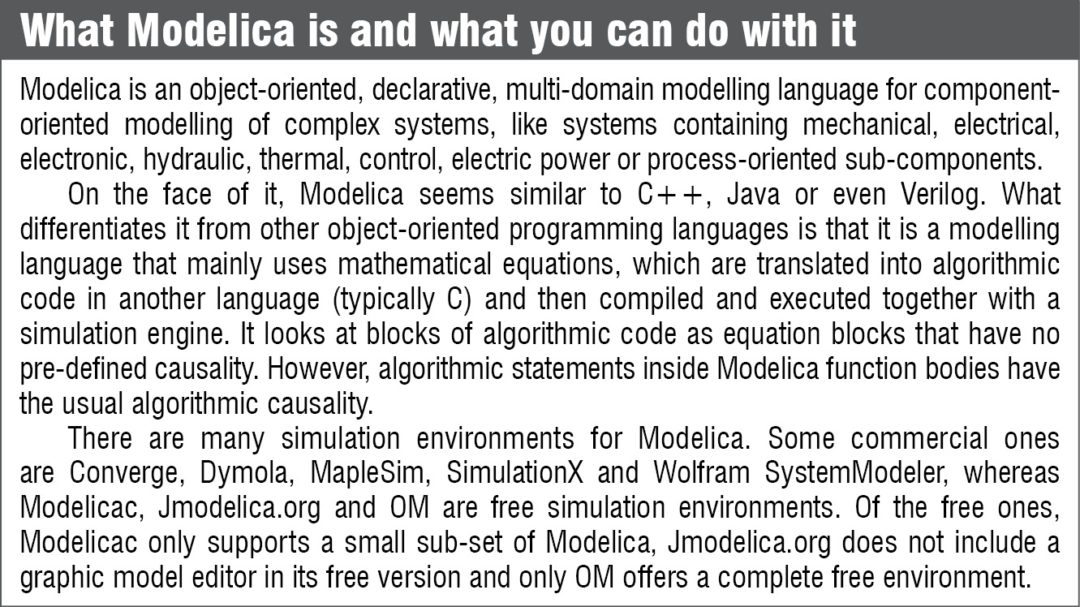 What Modelica is and what you can do with it

Modelica is an object-oriented, declarative, multi-domain modelling language for component-oriented modelling of complex systems, like systems containing mechanical, electrical, electronic, hydraulic, thermal, control, electric power or process-oriented sub-components.

On the face of it, Modelica seems similar to C++, Java or even Verilog. What differentiates it from other object-oriented programming languages is that it is a modelling language that mainly uses mathematical equations, which are translated into algorithmic code in another language (typically C) and then compiled and executed together with a simulation engine. It looks at blocks of algorithmic code as equation blocks that have no pre-defined causality. However, algorithmic statements inside Modelica function bodies have the usual algorithmic causality.

There are many simulation environments for Modelica. Some commercial ones are Converge, Dymola, MapleSim, SimulationX and Wolfram SystemModeler, whereas Modelicac, Jmodelica.org and OM are free simulation environments. Of the free ones, Modelicac only supports a small sub-set of Modelica, Jmodelica.org does not include a graphic model editor in its free version and only OM offers a complete free environment.